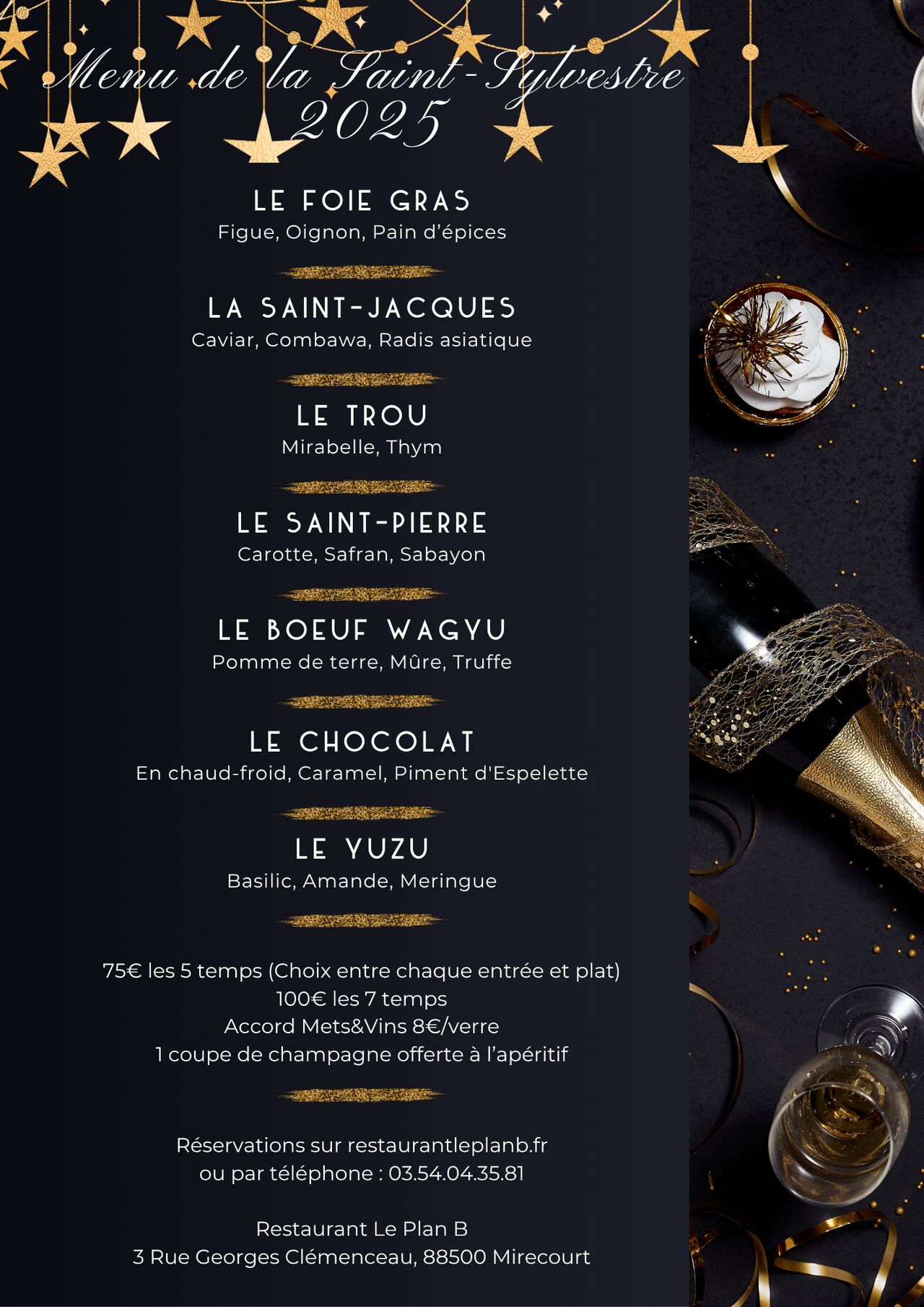 Menu de la Saint-Sylvestre
2025

LE FOIE GRAS
Figue, Oignon, Pain d'épices

LA SAINT-JACQUES
Caviar, Combawa, Radis asiatique

LE TROU
Mirabelle, Thym

LE SAINT-PIERRE
Carotte, Safran, Sabayon

LE BOEUF WAGYU
Pomme de terre, Mûre, Truffe

LE CHOCOLAT
En chaud-froid, Caramel, Piment d'Espelette

LE YUZU
Basilic, Amande, Meringue

75€ les 5 temps (Choix entre chaque entrée et plat)
100€ les 7 temps
Accord Mets&Vins 8€/verre
1 coupe de champagne offerte à l'apéritif

Réservations sur restaurantleplanb.fr
ou par téléphone : 03.54.04.35.81

Restaurant Le Plan B
3 Rue Georges Clémenceau, 88500 Mirecourt